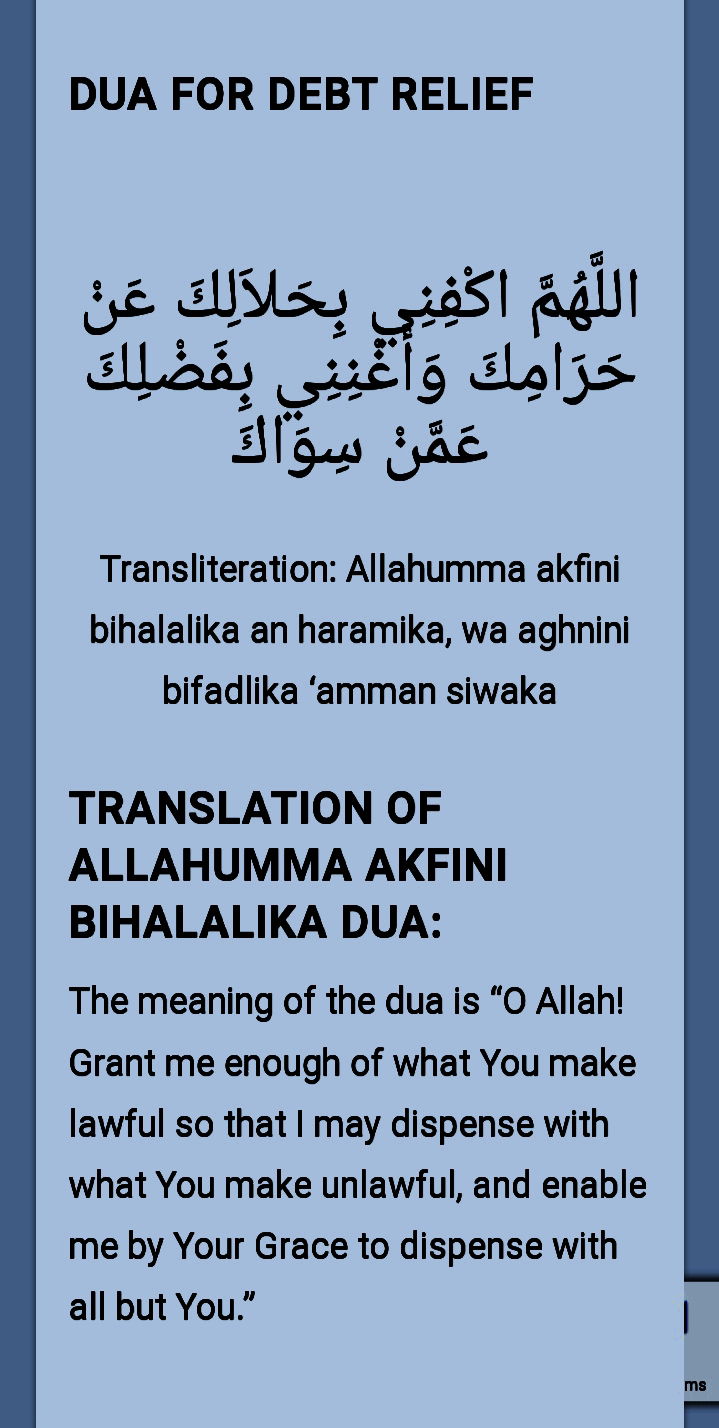 DUA FOR DEBT RELIEF

اللَّهُمَّ اكْفِنِي بِحَلاَلِكَ عَنْ حَرَامِكَ وَأَغْنِنِي بِفَضْلِكَ عَمَّنْ سِوَاكَ

Transliteration: Allahumma akfini bihalalika an haramika, wa aghnini bifadlika ‘amman siwaka

TRANSLATION OF ALLAHUMMA AKFINI BIHALALIKA DUA:

The meaning of the dua is “O Allah! Grant me enough of what You make lawful so that I may dispense with what You make unlawful, and enable me by Your Grace to dispense with all but You.”

ms